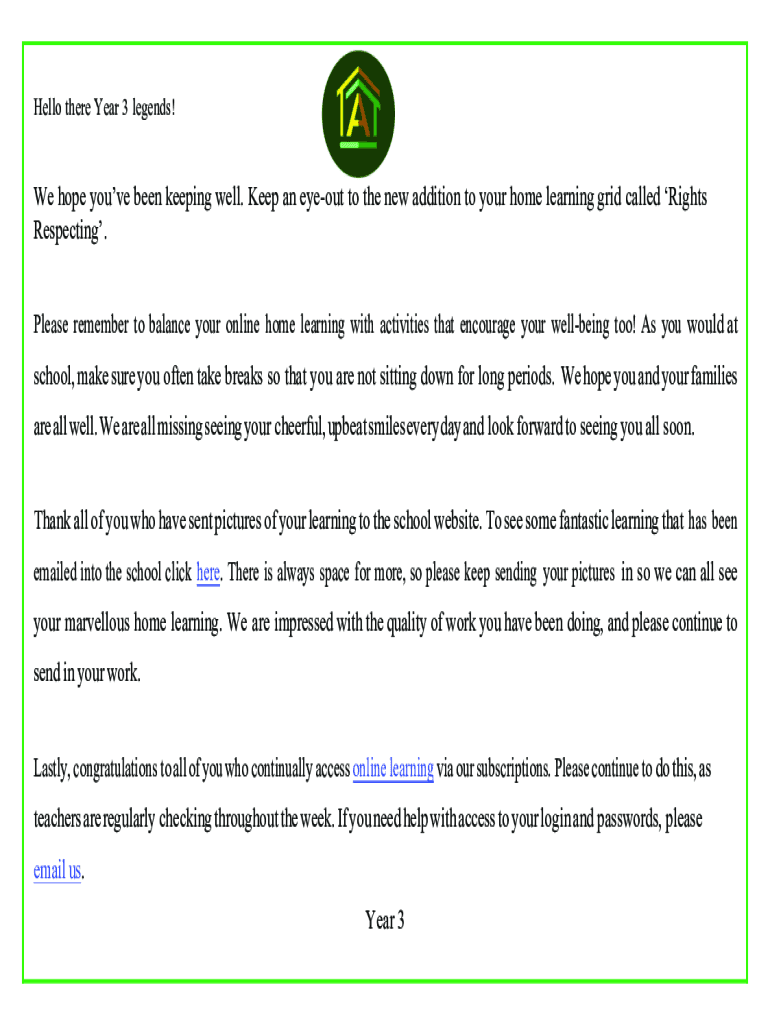 Hello there Year 3 legends!

A

We hope you've been keeping well. Keep an eye-out to the new addition to your home learning grid called 'Rights Respecting'.

Please remember to balance your online home learning with activities that encourage your well-being too! As you would at school, make sure you often take breaks so that you are not sitting down for long periods. We hope you and your families are all well. We are all missing seeing your cheerful, upbeat smiles every day and look forward to seeing you all soon.

Thank all of you who have sent pictures of your learning to the school website. To see some fantastic learning that has been emailed into the school click here. There is always space for more, so please keep sending your pictures in so we can all see your marvellous home learning. We are impressed with the quality of work you have been doing, and please continue to send in your work.

Lastly, congratulations to all of you who continually access online learning via our subscriptions. Please continue to do this, as teachers are regularly checking throughout the week. If you need help with access to your login and passwords, please email us.

Year 3